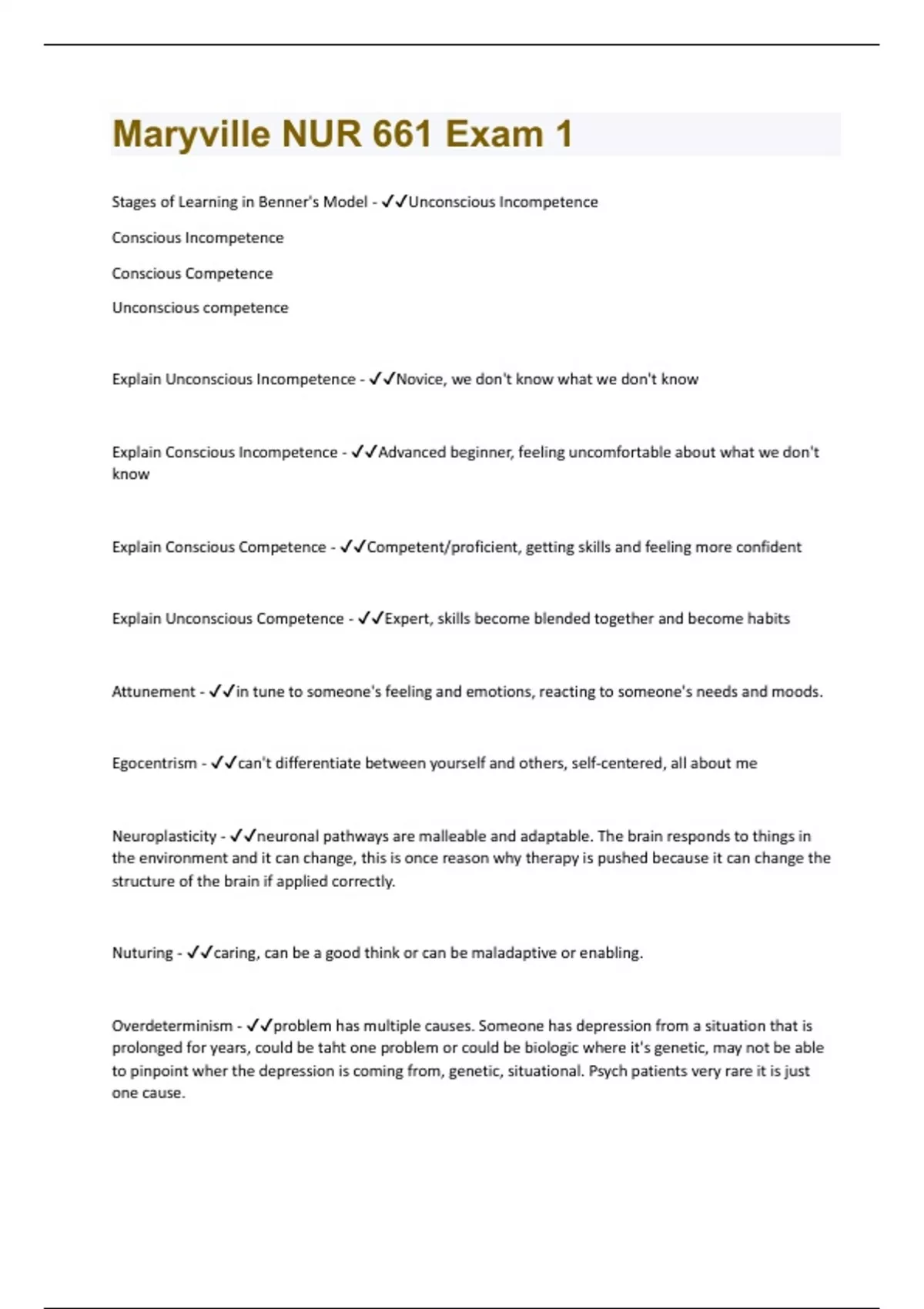 Maryville NUR 661 Exam 1

Stages of Learning in Benner's Model - ✓✓Unconscious Incompetence

Conscious Incompetence

Conscious Competence

Unconscious competence

Explain Unconscious Incompetence - ✓✓Novice, we don't know what we don't know

Explain Conscious Incompetence - ✓✓Advanced beginner, feeling uncomfortable about what we don't know

Explain Conscious Competence - ✓✓Competent/proficient, getting skills and feeling more confident

Explain Unconscious Competence - ✓✓Expert, skills become blended together and become habits

Attunement - ✓✓in tune to someone's feeling and emotions, reacting to someone's needs and moods.

Egocentrism - ✓✓can't differentiate between yourself and others, self-centered, all about me

Neuroplasticity - ✓✓neuronal pathways are malleable and adaptable. The brain responds to things in the environment and it can change, this is once reason why therapy is pushed because it can change the structure of the brain if applied correctly.

Nuturing - ✓✓caring, can be a good think or can be maladaptive or enabling.

Overdeterminism - ✓✓problem has multiple causes. Someone has depression from a situation that is prolonged for years, could be taht one problem or could be biologic where it's genetic, may not be able to pinpoint wher the depression is coming from, genetic, situational. Psych patients very rare it is just one cause.